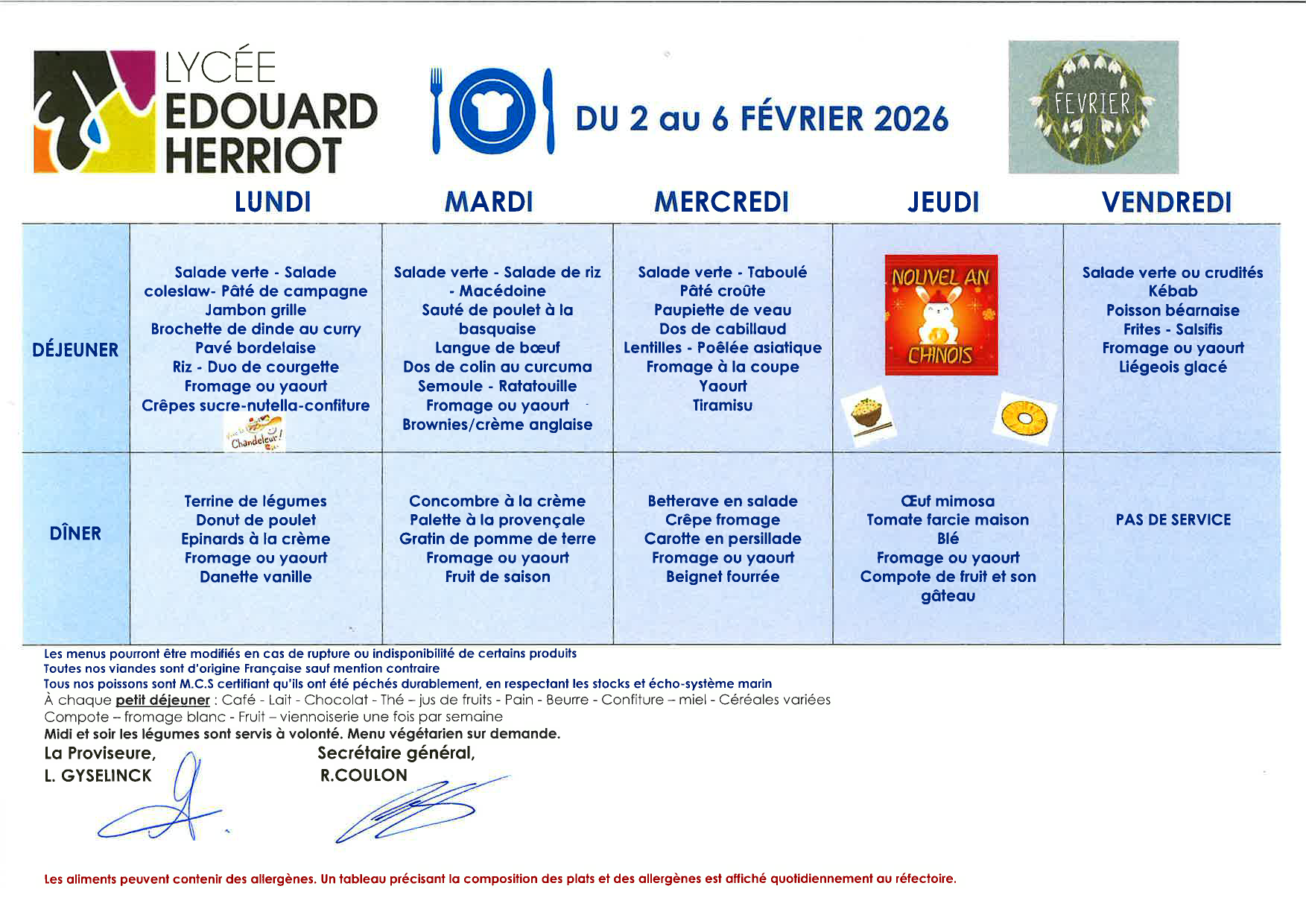 LYCÉE EDOUARD HERRIOT

DU 2 au 6 FÉVRIER 2026

FEVRIER

| | LUNDI | MARDI | MERCREDI | JEUDI | VENDREDI |
|---|---|---|---|---|---|
| DÉJEUNER | Salade verte - Salade coleslaw- Pâté de campagne Jambon grille Brochette de dinde au curry Pavé bordelaise Riz - Duo de courgette Fromage ou yaourt Crêpes sucre-nutella-confiture Chandeleur! | Salade verte - Salade de riz - Macédoine Sauté de poulet à la basquaise Langue de bœuf Dos de colin au curcuma Semoule - Ratatouille Fromage ou yaourt Brownies/crème anglaise | Salade verte - Taboulé Pâté croûte Paupiette de veau Dos de cabillaud Lentilles - Poêlée asiatique Fromage à la coupe Yaourt Tiramisu | NOUVEL AN CHINOIS | Salade verte ou crudités Kébab Poisson béarnaise Frites - Salsifis Fromage ou yaourt Liégeois glacé |
| DÎNER | Terrine de légumes Donut de poulet Epinards à la crème Fromage ou yaourt Danette vanille | Concombre à la crème Palette à la provençale Gratin de pomme de terre Fromage ou yaourt Fruit de saison | Betterave en salade Crêpe fromage Carotte en persillade Fromage ou yaourt Beignet fourrée | Œuf mimosa Tomate farcie maison Blé Fromage ou yaourt Compote de fruit et son gâteau | PAS DE SERVICE |

Les menus pourront être modifiés en cas de rupture ou indisponibilité de certains produits
Toutes nos viandes sont d'origine Française sauf mention contraire
Tous nos poissons sont M.C.S certifiant qu'ils ont été pêchés durablement, en respectant les stocks et écho-système marin
À chaque petit déjeuner : Café - Lait - Chocolat - Thé – jus de fruits - Pain - Beurre - Confiture – miel - Céréales variées
Compote – fromage blanc - Fruit – viennoiserie une fois par semaine
Midi et soir les légumes sont servis à volonté. Menu végétarien sur demande.

La Proviseure,
L. GYSELINCK

Secrétaire général,
R.COULON

Les aliments peuvent contenir des allergènes. Un tableau précisant la composition des plats et des allergènes est affiché quotidiennement au réfectoire.